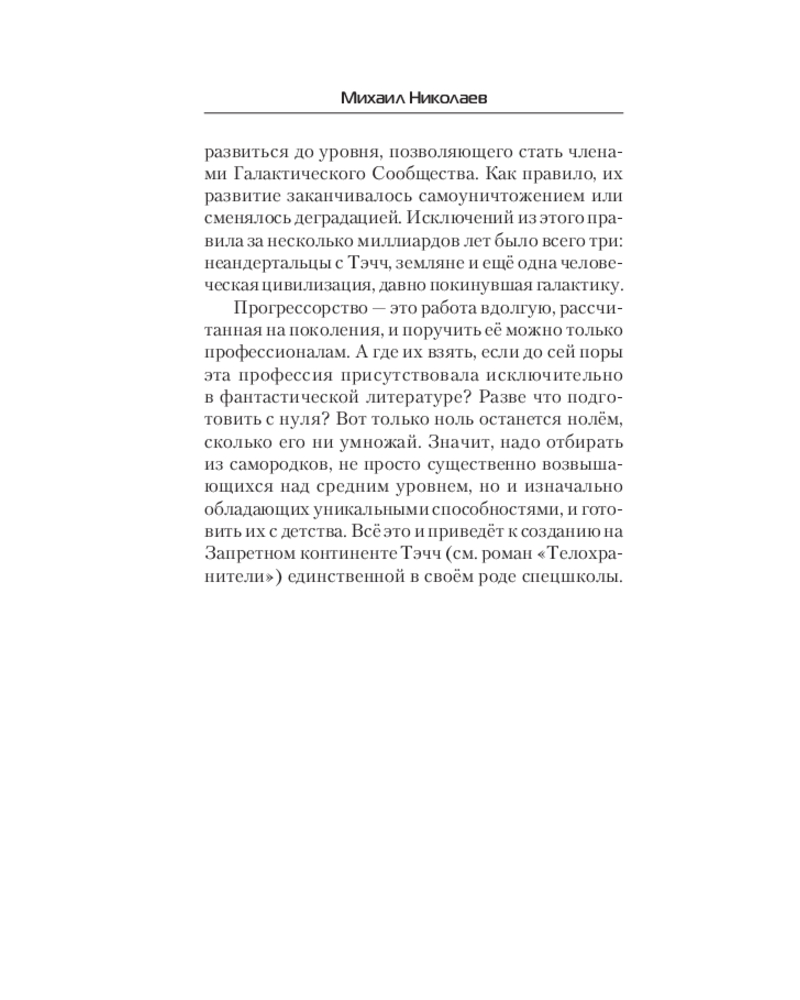 Михаил Николаев

развиться до уровня, позволяющего стать членами Галактического Сообщества. Как правило, их развитие заканчивалось самоуничтожением или сменялось деградацией. Исключений из этого правила за несколько миллиардов лет было всего три: неандертальцы с Тэчч, земляне и ещё одна человеческая цивилизация, давно покинувшая галактику.

Прогрессорство — это работа вдолгую, рассчитанная на поколения, и поручить её можно только профессионалам. А где их взять, если до сей поры эта профессия присутствовала исключительно в фантастической литературе? Разве что подготовить с нуля? Вот только ноль останется нолём, сколько его ни умножай. Значит, надо отбирать из самородков, не просто существенно возвышающихся над средним уровнем, но и изначально обладающих уникальными способностями, и готовить их с детства. Всё это и приведёт к созданию на Запретном континенте Тэчч (см. роман «Телохранители») единственной в своём роде спецшколы.